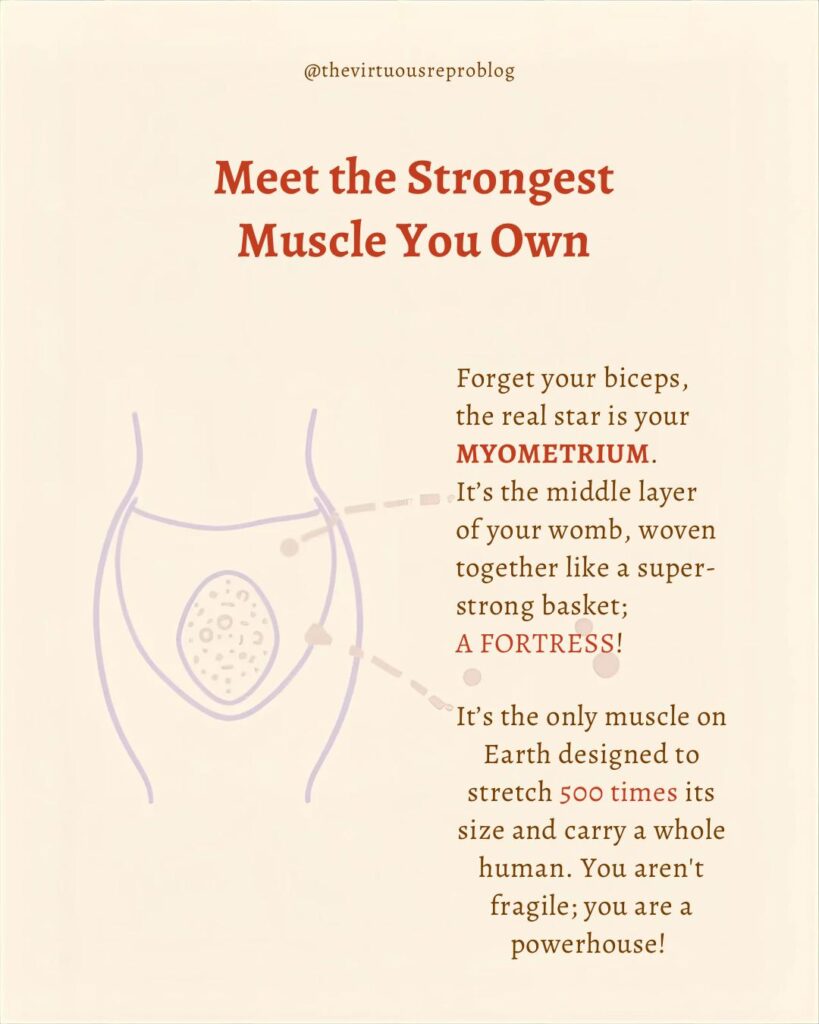 @thevirtuousreproblog

Meet the Strongest Muscle You Own

Forget your biceps, the real star is your MYOMETRIUM. It's the middle layer of your womb, woven together like a super-strong basket; A FORTRESS!

It's the only muscle on Earth designed to stretch 500 times its size and carry a whole human. You aren't fragile; you are a powerhouse!